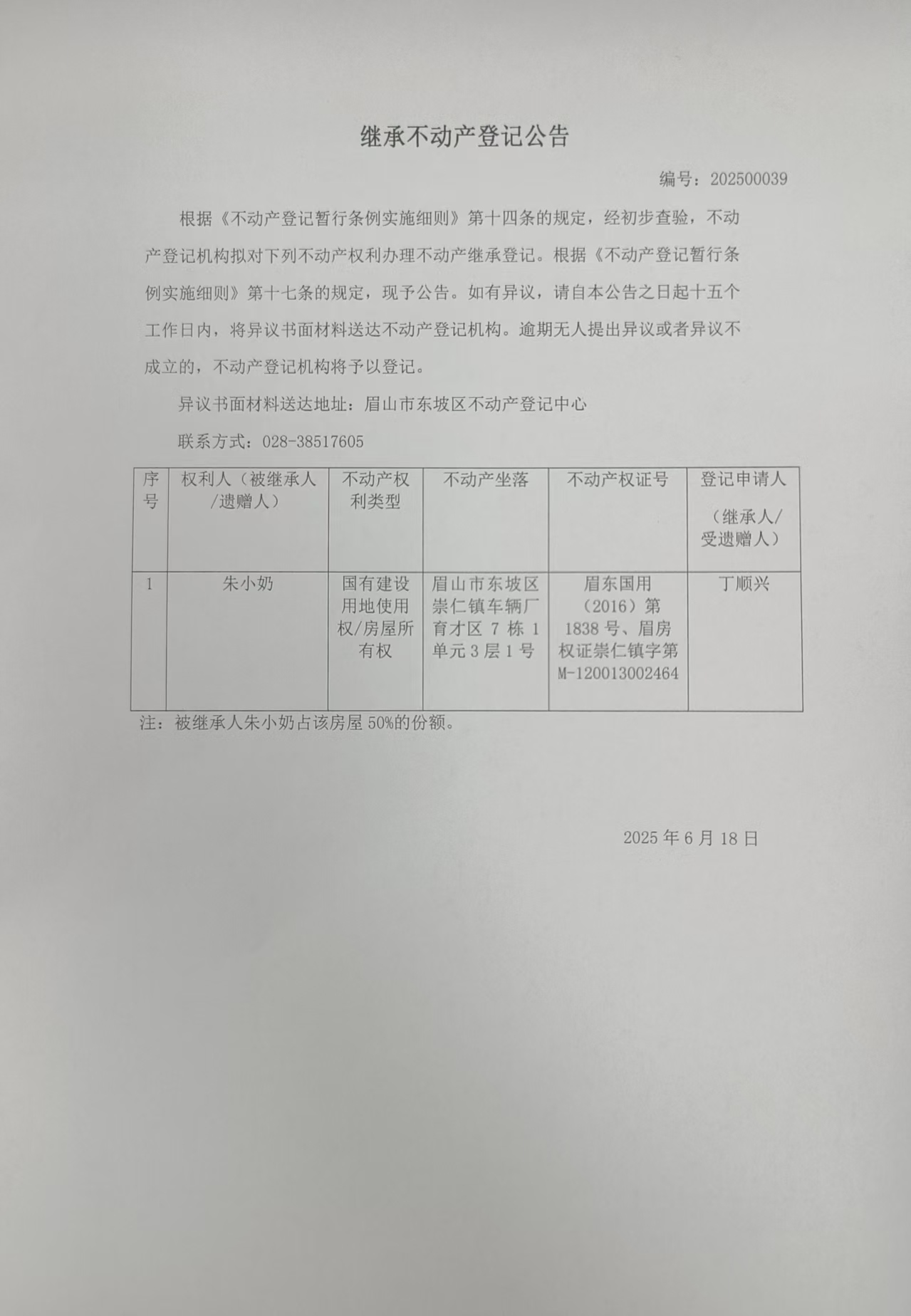 继承不动产登记公告

编号：202500039

根据《不动产登记暂行条例实施细则》第十四条的规定，经初步查验，不动产登记机构拟对下列不动产权利办理不动产继承登记。根据《不动产登记暂行条例实施细则》第十七条的规定，现予公告。如有异议，请自本公告之日起十五个工作日内，将异议书面材料送达不动产登记机构。逾期无人提出异议或者异议不成立的，不动产登记机构将予以登记。

异议书面材料送达地址：眉山市东坡区不动产登记中心

联系方式：028-38517605

| 序号 | 权利人（被继承人/遗赠人） | 不动产权利类型 | 不动产坐落 | 不动产权证号 | 登记申请人（继承人/受遗赠人） |
|---|---|---|---|---|---|
| 1 | 朱小奶 | 国有建设用地使用权/房屋所有权 | 眉山市东坡区崇仁镇车辆厂育才区 7 栋 1 单元 3 层 1 号 | 眉东国用（2016）第 1838 号、眉房权证崇仁镇字第 M-120013002464 | 丁顺兴 |

注：被继承人朱小奶占该房屋 50%的份额。

2025 年 6 月 18 日